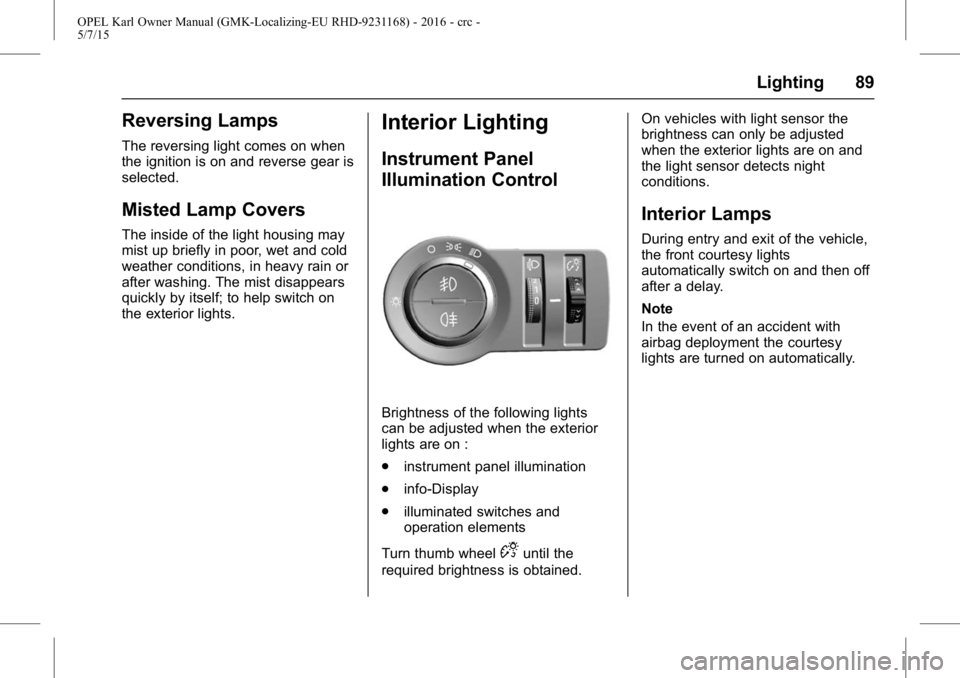 OPEL Karl Owner Manual (GMK-Localizing-EU RHD-9231168) - 2016 - crc - 5/7/15

Lighting 89

Reversing Lamps

The reversing light comes on when the ignition is on and reverse gear is selected.

Misted Lamp Covers

The inside of the light housing may mist up briefly in poor, wet and cold weather conditions, in heavy rain or after washing. The mist disappears quickly by itself; to help switch on the exterior lights.

Interior Lighting

Instrument Panel Illumination Control

Brightness of the following lights can be adjusted when the exterior lights are on :

• instrument panel illumination

• info-Display

• illuminated switches and operation elements

Turn thumb wheel until the required brightness is obtained.

On vehicles with light sensor the brightness can only be adjusted when the exterior lights are on and the light sensor detects night conditions.

Interior Lamps

During entry and exit of the vehicle, the front courtesy lights automatically switch on and then off after a delay.

Note

In the event of an accident with airbag deployment the courtesy lights are turned on automatically.

carmanualsonline.info